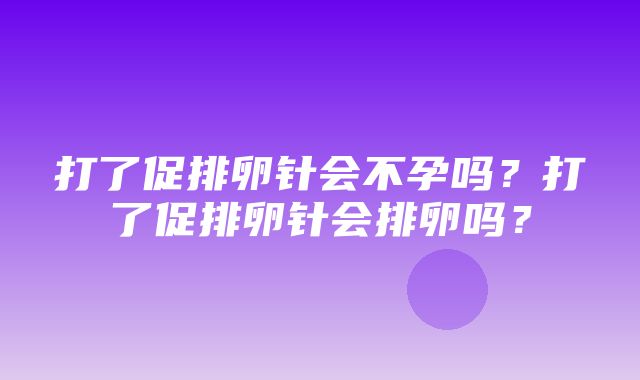 打了促排卵针会不孕吗？打了促排卵针会排卵吗？